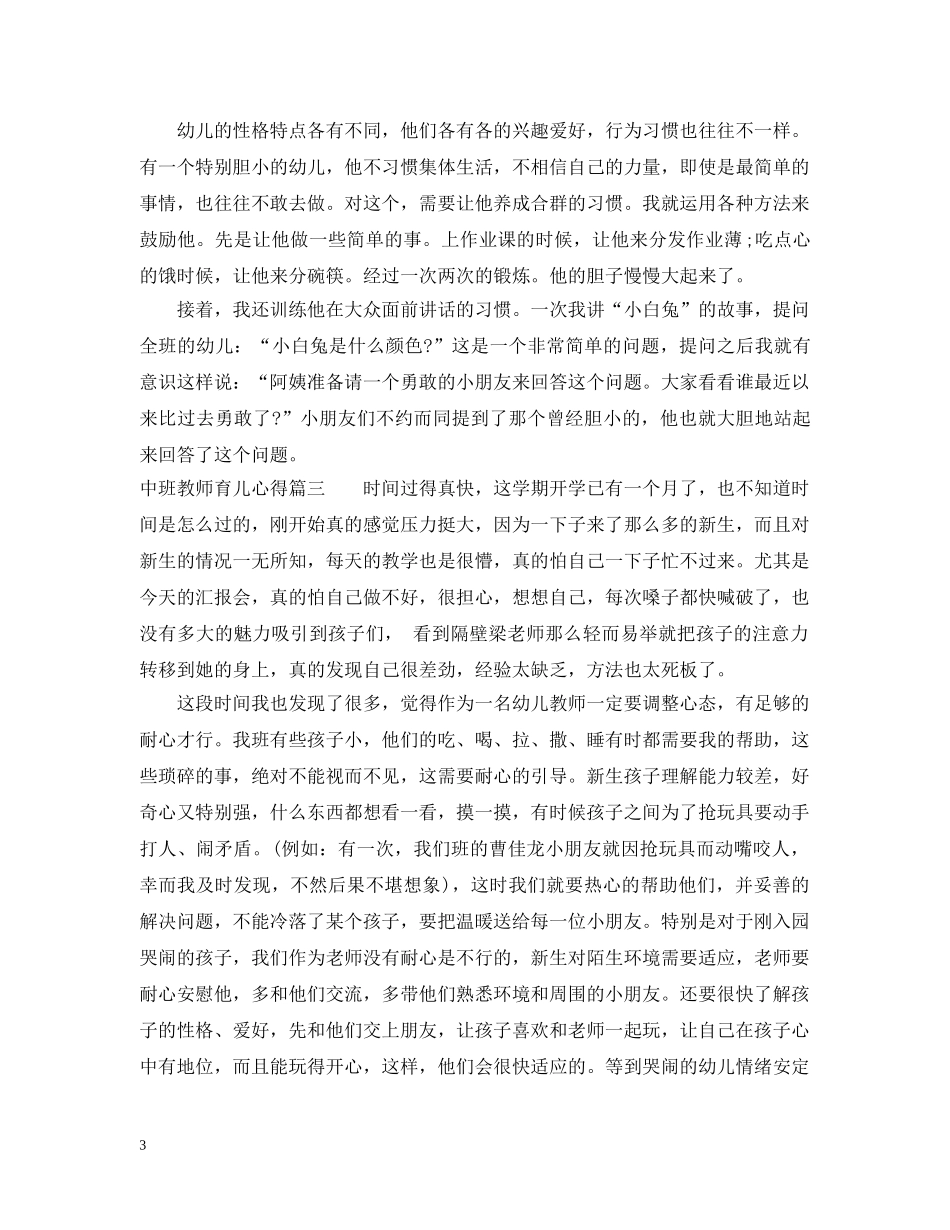 幼儿的性格特点各有不同，他们各有各的兴趣爱好，行为习惯也往往不一样。有一个特别胆小的幼儿，他不习惯集体生活，不相信自己的力量，即使是最简单的事情，也往往不敢去做。对这个，需要让他养成合群的习惯。我就运用各种方法来鼓励他。先是让他做一些简单的事。上作业课的时候，让他来分发作业薄；吃点心的饿时候，让他来分碗筷。经过一次两次的锻炼。他的胆子慢慢大起来了。

接着，我还训练他在大众面前讲话的习惯。一次我讲“小白兔”的故事，提问全班的幼儿：“小白兔是什么颜色?”这是一个非常简单的问题，提问之后我就有意识这样说：“阿姨准备请一个勇敢的小朋友来回答这个问题。大家看看谁最近以来比过去勇敢了?”小朋友们不约而同提到了那个曾经胆小的，他也就大胆地站起来回答了这个问题。

中班教师育儿心得篇三　　时间过得真快，这学期开学已有一个月了，也不知道时间是怎么过的，刚开始真的感觉压力挺大，因为一下子来了那么多的新生，而且对新生的情况一无所知，每天的教学也是很懵，真的怕自己一下子忙不过来。尤其是今天的汇报会，真的怕自己做不好，很担心，想想自己，每次嗓子都快喊破了，也没有多大的魅力吸引到孩子们，　看到隔壁梁老师那么轻而易举就把孩子的注意力转移到她的身上，真的发现自己很差劲，经验太缺乏，方法也太死板了。

这段时间我也发现了很多，觉得作为一名幼儿教师一定要调整心态，有足够的耐心才行。我班有些孩子小，他们的吃、喝、拉、撒、睡有时都需要我的帮助，这些琐碎的事，绝对不能视而不见，这需要耐心的引导。新生孩子理解能力较差，好奇心又特别强，什么东西都想看一看，摸一摸，有时候孩子之间为了抢玩具要动手打人、闹矛盾。(例如：有一次，我们班的曹佳龙小朋友就因抢玩具而动嘴咬人，幸而我及时发现，不然后果不堪想象)，这时我们就要热心的帮助他们，并妥善的解决问题，不能冷落了某个孩子，要把温暖送给每一位小朋友。特别是对于刚入园哭闹的孩子，我们作为老师没有耐心是不行的，新生对陌生环境需要适应，老师要耐心安慰他，多和他们交流，多带他们熟悉环境和周围的小朋友。还要很快了解孩子的性格、爱好，先和他们交上朋友，让孩子喜欢和老师一起玩，让自己在孩子心中有地位，而且能玩得开心，这样，他们会很快适应的。等到哭闹的幼儿情绪安定

3